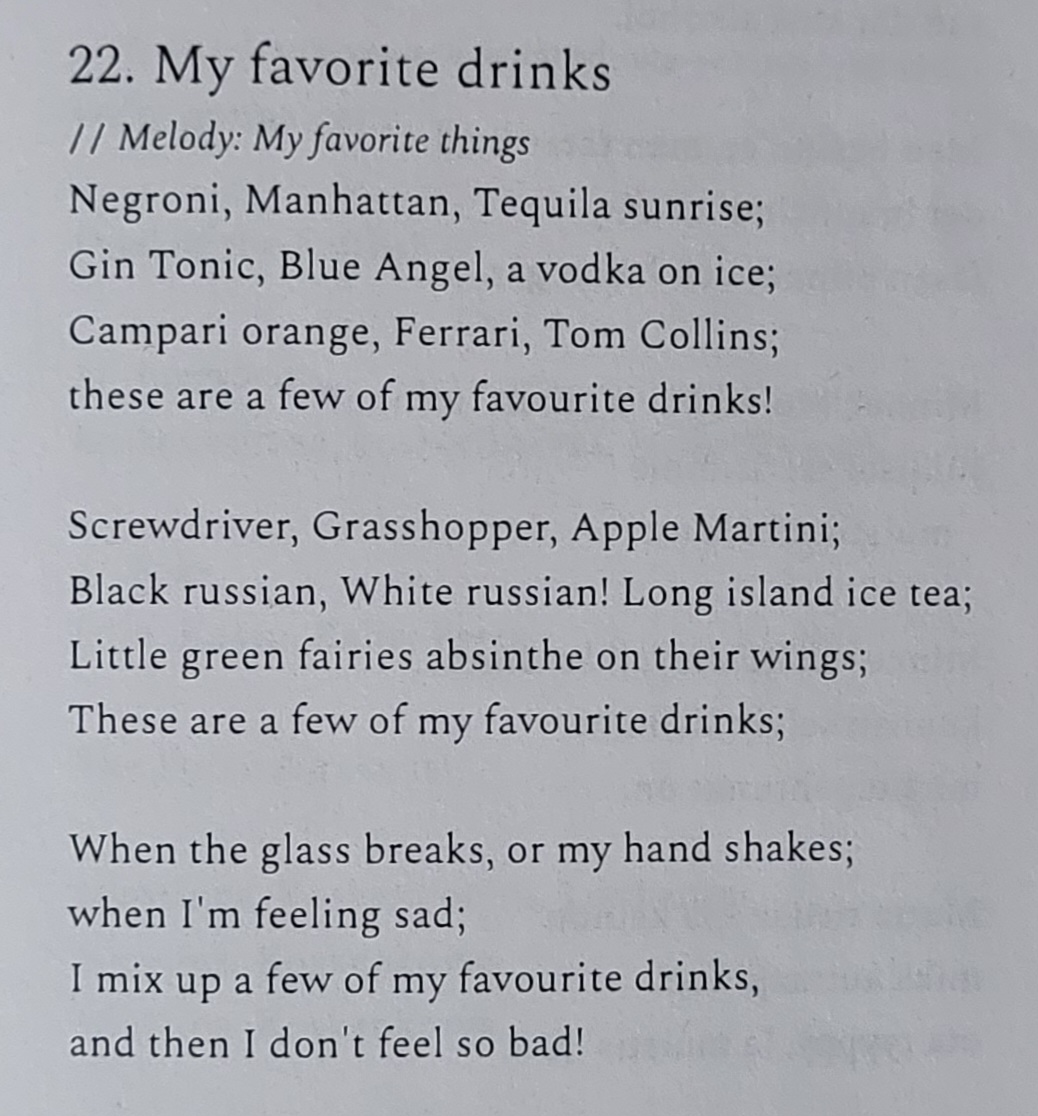 22. My favorite drinks

// Melody: My favorite things

Negroni, Manhattan, Tequila sunrise;
Gin Tonic, Blue Angel, a vodka on ice;
Campari orange, Ferrari, Tom Collins;
these are a few of my favourite drinks!

Screwdriver, Grasshopper, Apple Martini;
Black russian, White russian! Long island ice tea;
Little green fairies absinthe on their wings;
These are a few of my favourite drinks;

When the glass breaks, or my hand shakes;
when I'm feeling sad;
I mix up a few of my favourite drinks,
and then I don't feel so bad!